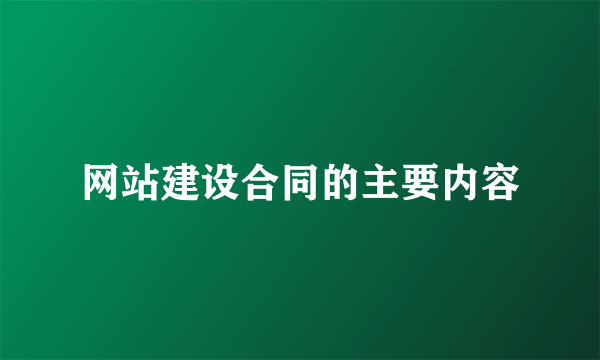 网站建设合同的主要内容